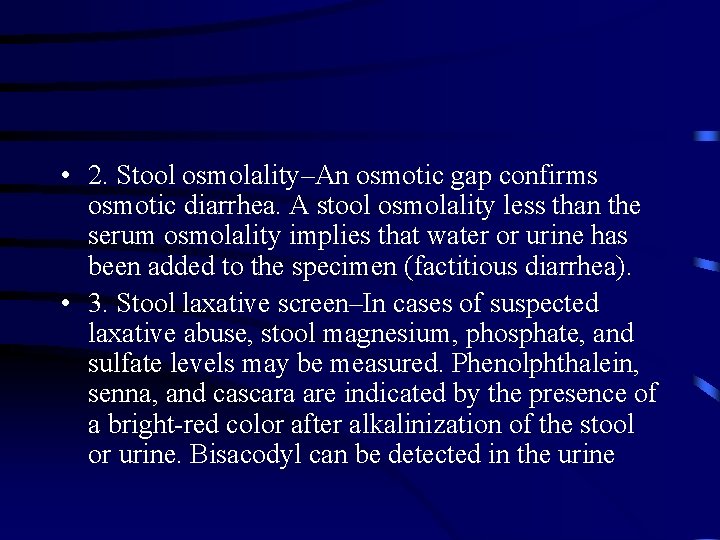 • 2. Stool osmolality–An osmotic gap confirms osmotic diarrhea. A stool osmolality less than the serum osmolality implies that water or urine has been added to the specimen (factitious diarrhea).

• 3. Stool laxative screen–In cases of suspected laxative abuse, stool magnesium, phosphate, and sulfate levels may be measured. Phenolphthalein, senna, and cascara are indicated by the presence of a bright-red color after alkalinization of the stool or urine. Bisacodyl can be detected in the urine